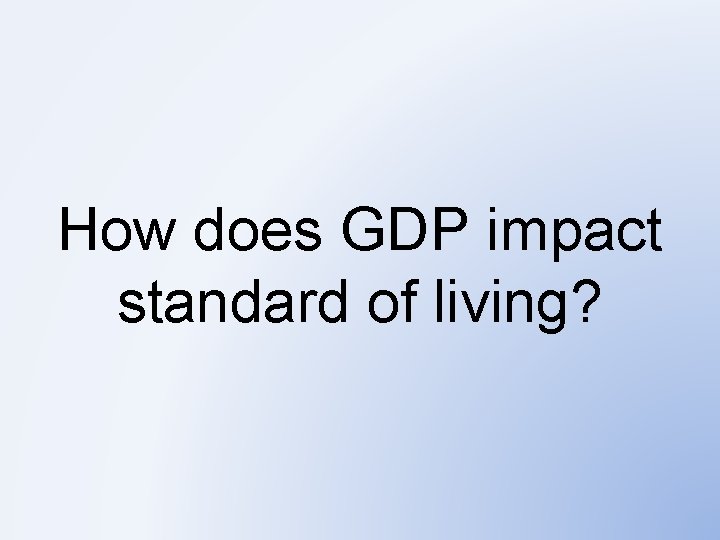 How does GDP impact standard of living?